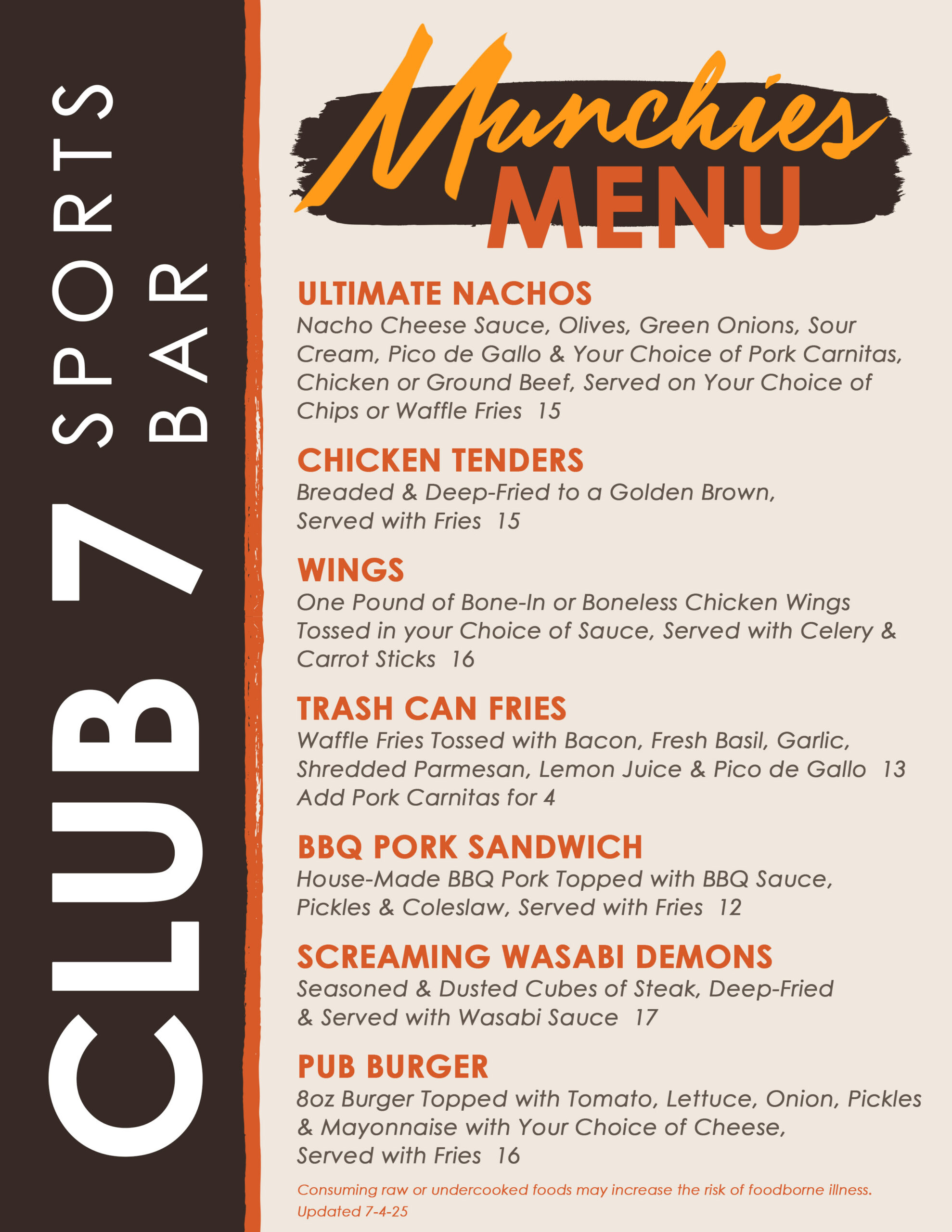 CLUB 7 SPORTS BAR

Munchies MENU

ULTIMATE NACHOS
Nacho Cheese Sauce, Olives, Green Onions, Sour Cream, Pico de Gallo & Your Choice of Pork Carnitas, Chicken or Ground Beef, Served on Your Choice of Chips or Waffle Fries 15

CHICKEN TENDERS
Breaded & Deep-Fried to a Golden Brown, Served with Fries 15

WINGS
One Pound of Bone-In or Boneless Chicken Wings Tossed in your Choice of Sauce, Served with Celery & Carrot Sticks 16

TRASH CAN FRIES
Waffle Fries Tossed with Bacon, Fresh Basil, Garlic, Shredded Parmesan, Lemon Juice & Pico de Gallo 13
Add Pork Carnitas for 4

BBQ PORK SANDWICH
House-Made BBQ Pork Topped with BBQ Sauce, Pickles & Coleslaw, Served with Fries 12

SCREAMING WASABI DEMONS
Seasoned & Dusted Cubes of Steak, Deep-Fried & Served with Wasabi Sauce 17

PUB BURGER
8oz Burger Topped with Tomato, Lettuce, Onion, Pickles & Mayonnaise with Your Choice of Cheese, Served with Fries 16

Consuming raw or undercooked foods may increase the risk of foodborne illness.
Updated 7-4-25